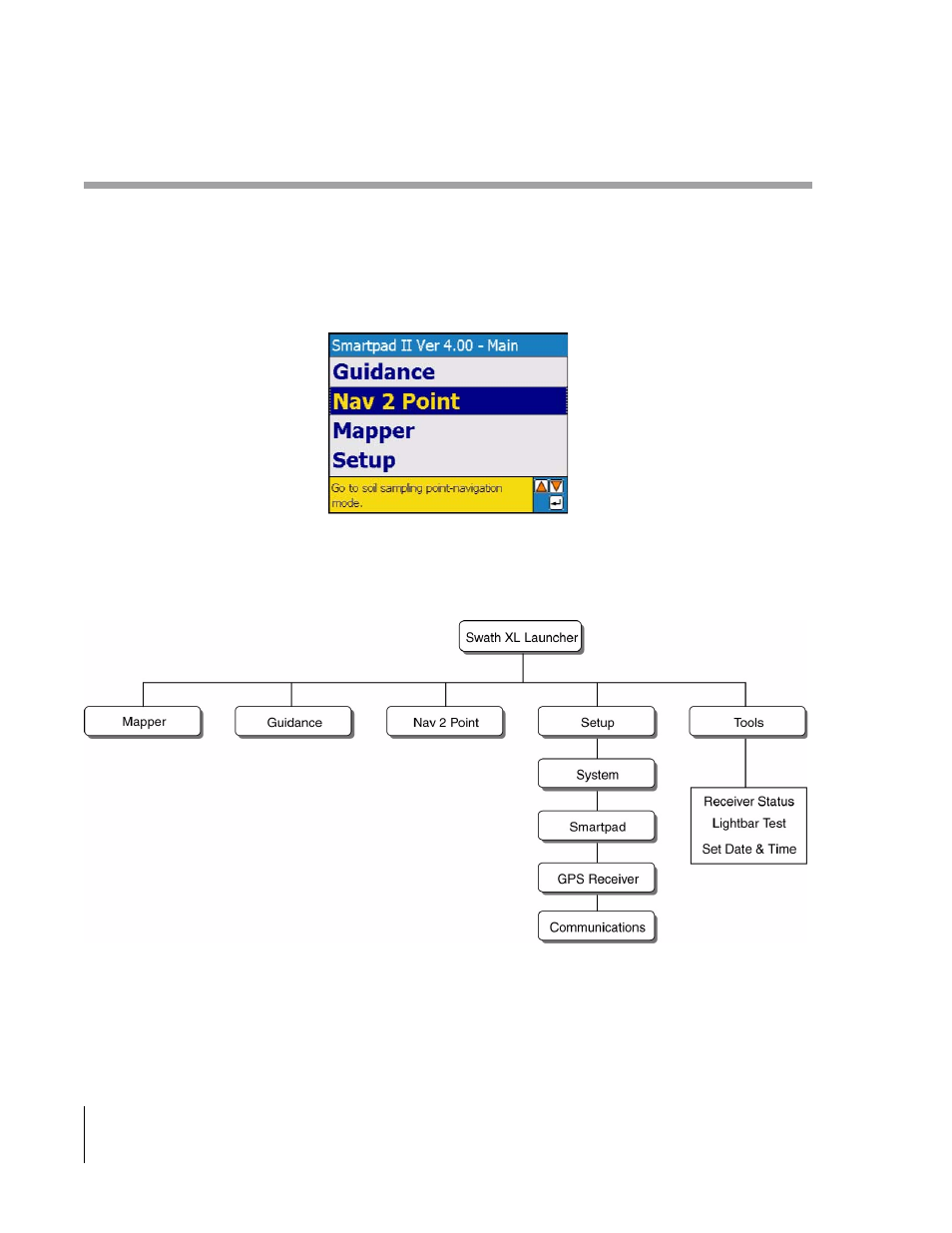 Smartpad II Ver 4.00 - Main
Guidance
Nav 2 Point
Mapper
Setup
Go to soil sampling point-navigation mode.

Swath XL Launcher

Mapper

Guidance

Nav 2 Point

Setup

Tools

System

Smartpad

GPS Receiver

Communications

Receiver Status
Lightbar Test
Set Date & Time